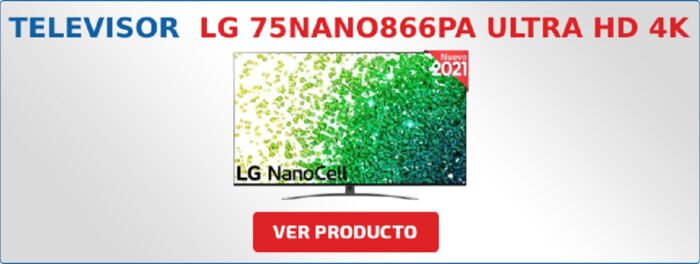 TELEVISOR LG 75NANO866PA ULTRA HD 4K

Nuevo 2021

LG NanoCell

VER PRODUCTO